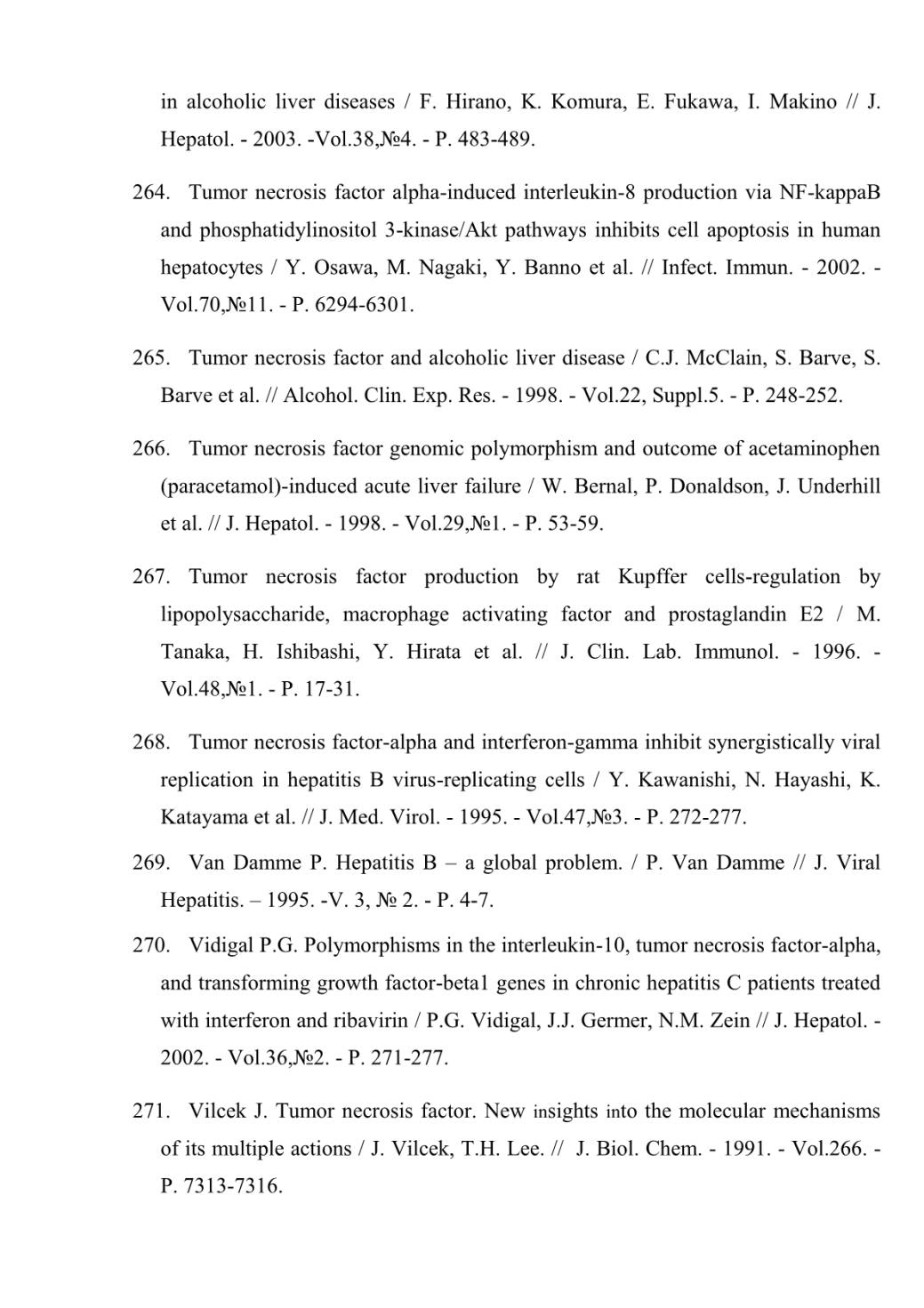 in alcoholic liver diseases / F. Hirano, K. Komura, E. Fukawa, I. Makino // J. Hepatol. - 2003. -Vol.38,№4. - P. 483-489.

264. Tumor necrosis factor alpha-induced interleukin-8 production via NF-kappaB and phosphatidylinositol 3-kinase/Akt pathways inhibits cell apoptosis in human hepatocytes / Y. Osawa, M. Nagaki, Y. Banno et al. // Infect. Immun. - 2002. - Vol.70,№11. - P. 6294-6301.

265. Tumor necrosis factor and alcoholic liver disease / C.J. McClain, S. Barve, S. Barve et al. // Alcohol. Clin. Exp. Res. - 1998. - Vol.22, Suppl.5. - P. 248-252.

266. Tumor necrosis factor genomic polymorphism and outcome of acetaminophen (paracetamol)-induced acute liver failure / W. Bernal, P. Donaldson, J. Underhill et al. // J. Hepatol. - 1998. - Vol.29,№1. - P. 53-59.

267. Tumor necrosis factor production by rat Kupffer cells-regulation by lipopolysaccharide, macrophage activating factor and prostaglandin E2 / M. Tanaka, H. Ishibashi, Y. Hirata et al. // J. Clin. Lab. Immunol. - 1996. - Vol.48,№1. - P. 17-31.

268. Tumor necrosis factor-alpha and interferon-gamma inhibit synergistically viral replication in hepatitis B virus-replicating cells / Y. Kawanishi, N. Hayashi, K. Katayama et al. // J. Med. Virol. - 1995. - Vol.47,№3. - P. 272-277.

269. Van Damme P. Hepatitis B – a global problem. / P. Van Damme // J. Viral Hepatitis. – 1995. -V. 3, № 2. - P. 4-7.

270. Vidigal P.G. Polymorphisms in the interleukin-10, tumor necrosis factor-alpha, and transforming growth factor-beta1 genes in chronic hepatitis C patients treated with interferon and ribavirin / P.G. Vidigal, J.J. Germer, N.M. Zein // J. Hepatol. - 2002. - Vol.36,№2. - P. 271-277.

271. Vilcek J. Tumor necrosis factor. New insights into the molecular mechanisms of its multiple actions / J. Vilcek, T.H. Lee. // J. Biol. Chem. - 1991. - Vol.266. - P. 7313-7316.